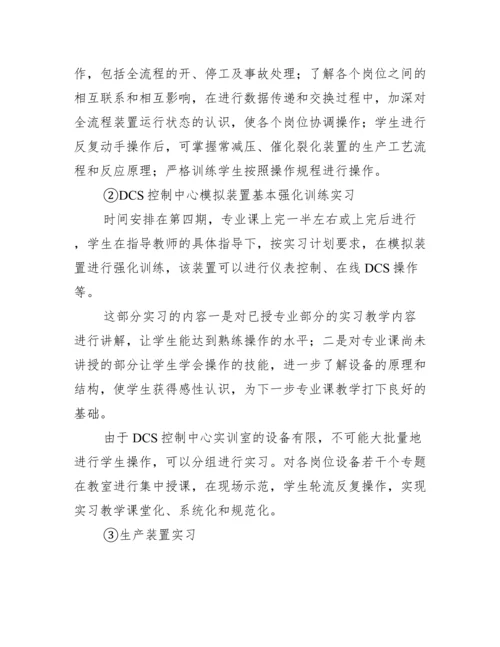 作，包括全流程的开、停工及事故处理；了解各个岗位之间的相互联系和相互影响，在进行数据传递和交换过程中，加深对全流程装置运行状态的认识，使各个岗位协调操作；学生进行反复动手操作后，可掌握常减压、催化裂化装置的生产工艺流程和反应原理；严格训练学生按照操作规程进行操作。

②DCS 控制中心模拟装置基本强化训练实习

时间安排在第四期，专业课上完一半左右或上完后进行，学生在指导教师的具体指导下，按实习计划要求，在模拟装置进行强化训练，该装置可以进行仪表控制、在线 DCS 操作等。

这部分实习的内容一是对已授专业部分的实习教学内容进行讲解，让学生能达到熟练操作的水平；二是对专业课尚未讲授的部分让学生学会操作的技能，进一步了解设备的原理和结构，使学生获得感性认识，为下一步专业课教学打下良好的基础。

由于 DCS 控制中心实训室的设备有限，不可能大批量地进行学生操作，可以分组进行实习。对各岗位设备若干个专题在教室进行集中授课，在现场示范，学生轮流反复操作，实现实习教学课堂化、系统化和规范化。

③生产装置实习